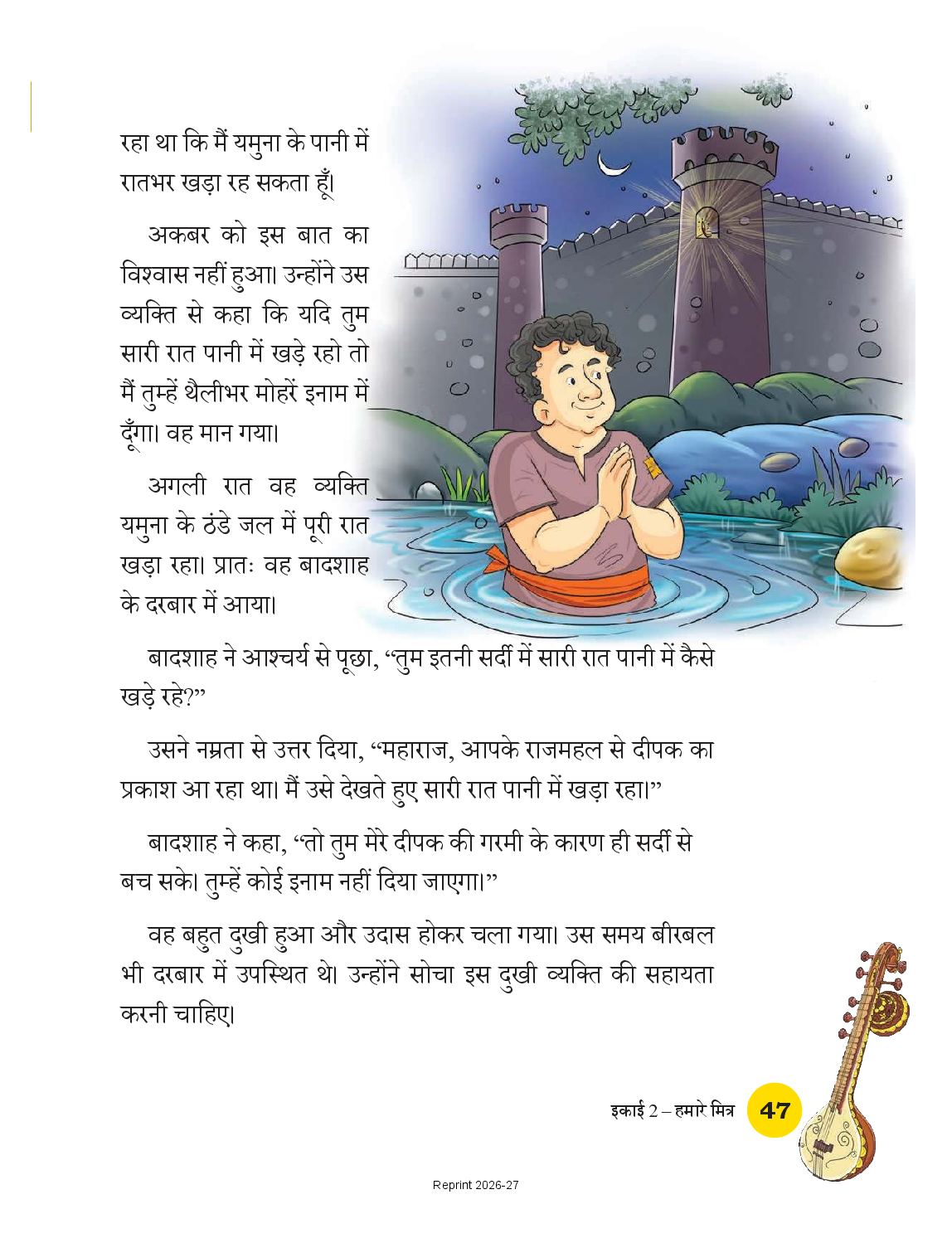 रहा था कि मैं यमुना के पानी में रातभर खड़ा रह सकता हूँ।

अकबर को इस बात का विश्वास नहीं हुआ। उन्होंने उस व्यक्ति से कहा कि यदि तुम सारी रात पानी में खड़े रहो तो मैं तुम्हें थैलीभर मोहरें इनाम में दूँगा। वह मान गया।

अगली रात वह व्यक्ति यमुना के ठंडे जल में पूरी रात खड़ा रहा। प्रातः वह बादशाह के दरबार में आया।

बादशाह ने आश्चर्य से पूछा, "तुम इतनी सर्दी में सारी रात पानी में कैसे खड़े रहे?"

उसने नम्रता से उत्तर दिया, "महाराज, आपके राजमहल से दीपक का प्रकाश आ रहा था। मैं उसे देखते हुए सारी रात पानी में खड़ा रहा।"

बादशाह ने कहा, "तो तुम मेरे दीपक की गरमी के कारण ही सर्दी से बच सके। तुम्हें कोई इनाम नहीं दिया जाएगा।"

वह बहुत दुखी हुआ और उदास होकर चला गया। उस समय बीरबल भी दरबार में उपस्थित थे। उन्होंने सोचा इस दुखी व्यक्ति की सहायता करनी चाहिए।

इकाई 2 – हमारे मित्र 47

Reprint 2026-27